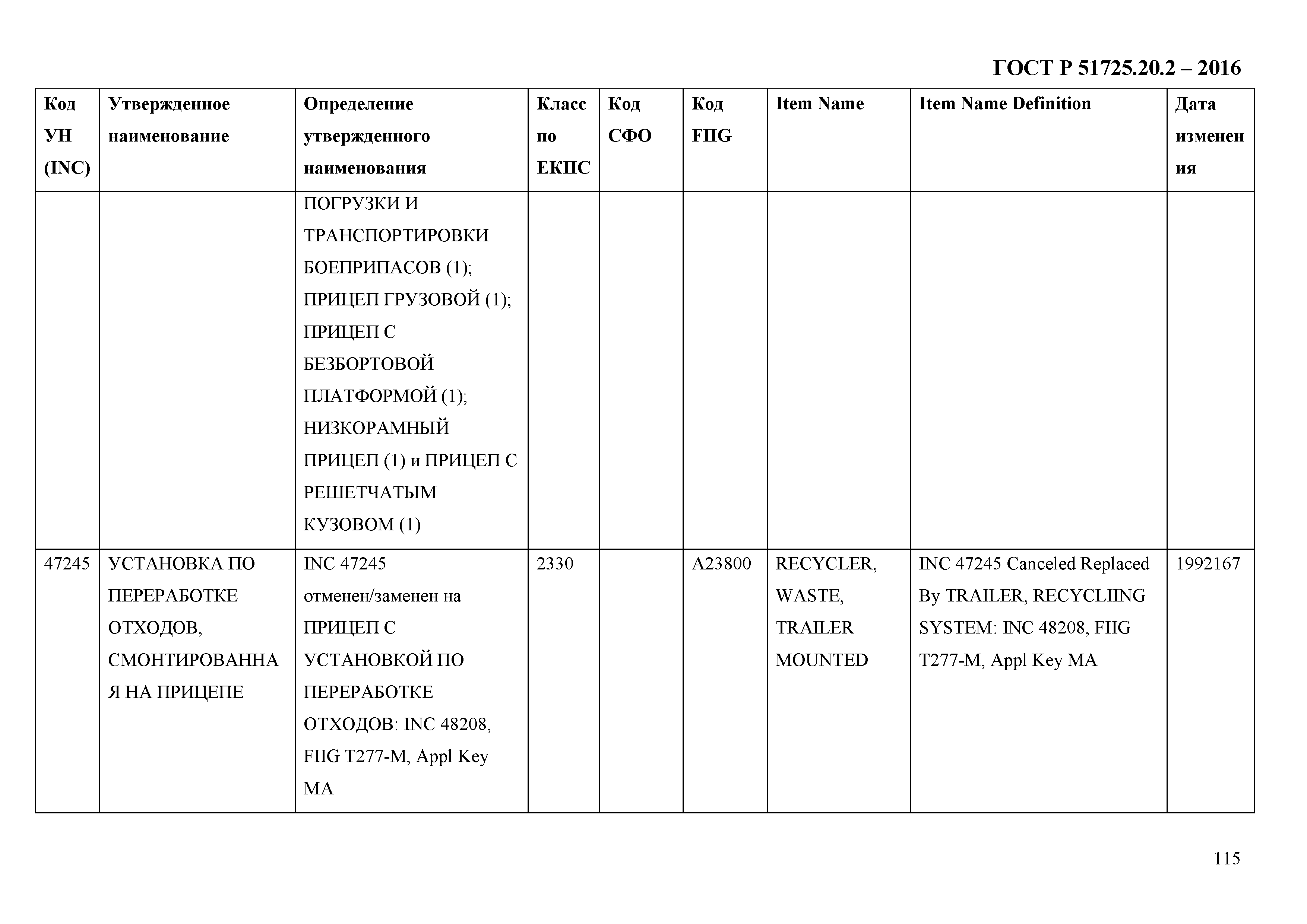 ГОСТ Р 51725.20.2 – 2016

| Код УН (INC) | Утвержденное наименование | Определение утвержденного наименования | Класс по ЕКПС | Код СФО | Код FIIG | Item Name | Item Name Definition | Дата изменения |
|---|---|---|---|---|---|---|---|---|
| | | ПОГРУЗКИ И ТРАНСПОРТИРОВКИ БОЕПРИПАСОВ (1); ПРИЦЕП ГРУЗОВОЙ (1); ПРИЦЕП С БЕЗБОРТОВОЙ ПЛАТФОРМОЙ (1); НИЗКОРАМНЫЙ ПРИЦЕП (1) и ПРИЦЕП С РЕШЕТЧАТЫМ КУЗОВОМ (1) | | | | | | |
| 47245 | УСТАНОВКА ПО ПЕРЕРАБОТКЕ ОТХОДОВ, СМОНТИРОВАННАЯ НА ПРИЦЕПЕ | INC 47245 отменен/заменен на ПРИЦЕП С УСТАНОВКОЙ ПО ПЕРЕРАБОТКЕ ОТХОДОВ: INC 48208, FIIG T277-M, Appl Key MA | 2330 | | A23800 | RECYCLER, WASTE, TRAILER MOUNTED | INC 47245 Canceled Replaced By TRAILER, RECYCLIING SYSTEM: INC 48208, FIIG T277-M, Appl Key MA | 1992167 |

115